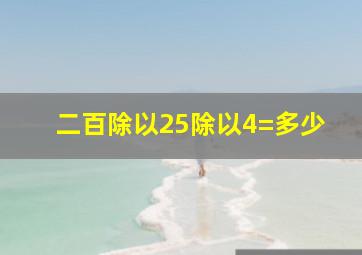 二百除以25除以4=多少